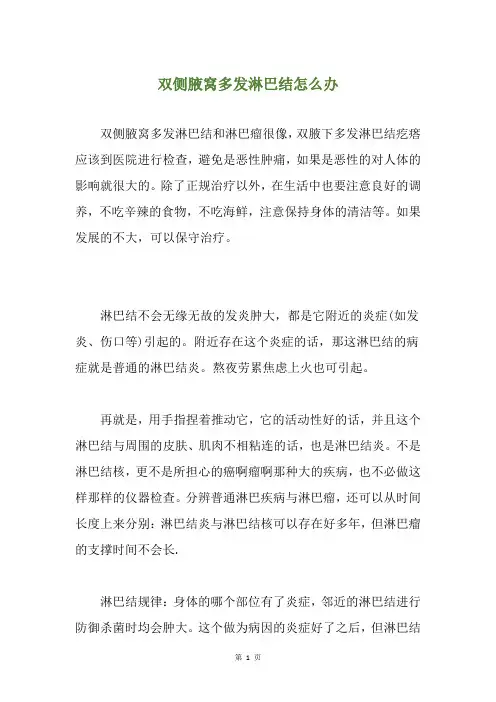 双侧腋窝多发淋巴结怎么办

双侧腋窝多发淋巴结和淋巴瘤很像，双腋下多发淋巴结疙瘩应该到医院进行检查，避免是恶性肿痛，如果是恶性的对人体的影响就很大的。除了正规治疗以外，在生活中也要注意良好的调养，不吃辛辣的食物，不吃海鲜，注意保持身体的清洁等。如果发展的不大，可以保守治疗。

淋巴结不会无缘无故的发炎肿大，都是它附近的炎症(如发炎、伤口等)引起的。附近存在这个炎症的话，那这淋巴结的病症就是普通的淋巴结炎。熬夜劳累焦虑上火也可引起。

再就是，用手指捏着推动它，它的活动性好的话，并且这个淋巴结与周围的皮肤、肌肉不相粘连的话，也是淋巴结炎。不是淋巴结核，更不是所担心的癌啊瘤啊那种大的疾病，也不必做这样那样的仪器检查。分辨普通淋巴疾病与淋巴瘤，还可以从时间长度上来分别：淋巴结炎与淋巴结核可以存在好多年，但淋巴瘤的支撑时间不会长.

淋巴结规律：身体的哪个部位有了炎症，邻近的淋巴结进行防御杀菌时均会肿大。这个做为病因的炎症好了之后，但淋巴结

第 1 页